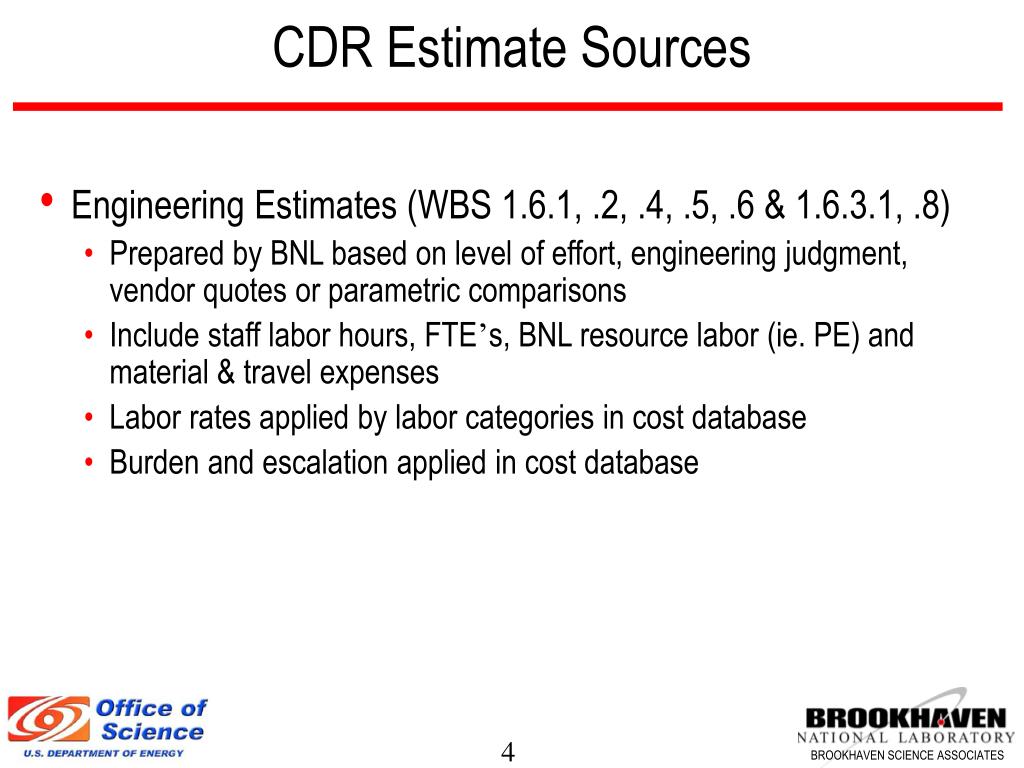 CDR Estimate Sources

• Engineering Estimates (WBS 1.6.1, .2, .4, .5, .6 & 1.6.3.1, .8)
  • Prepared by BNL based on level of effort, engineering judgment, vendor quotes or parametric comparisons
  • Include staff labor hours, FTE's, BNL resource labor (ie. PE) and material & travel expenses
  • Labor rates applied by labor categories in cost database
  • Burden and escalation applied in cost database

Office of Science
U.S. DEPARTMENT OF ENERGY

4

BROOKHAVEN
NATIONAL LABORATORY
BROOKHAVEN SCIENCE ASSOCIATES